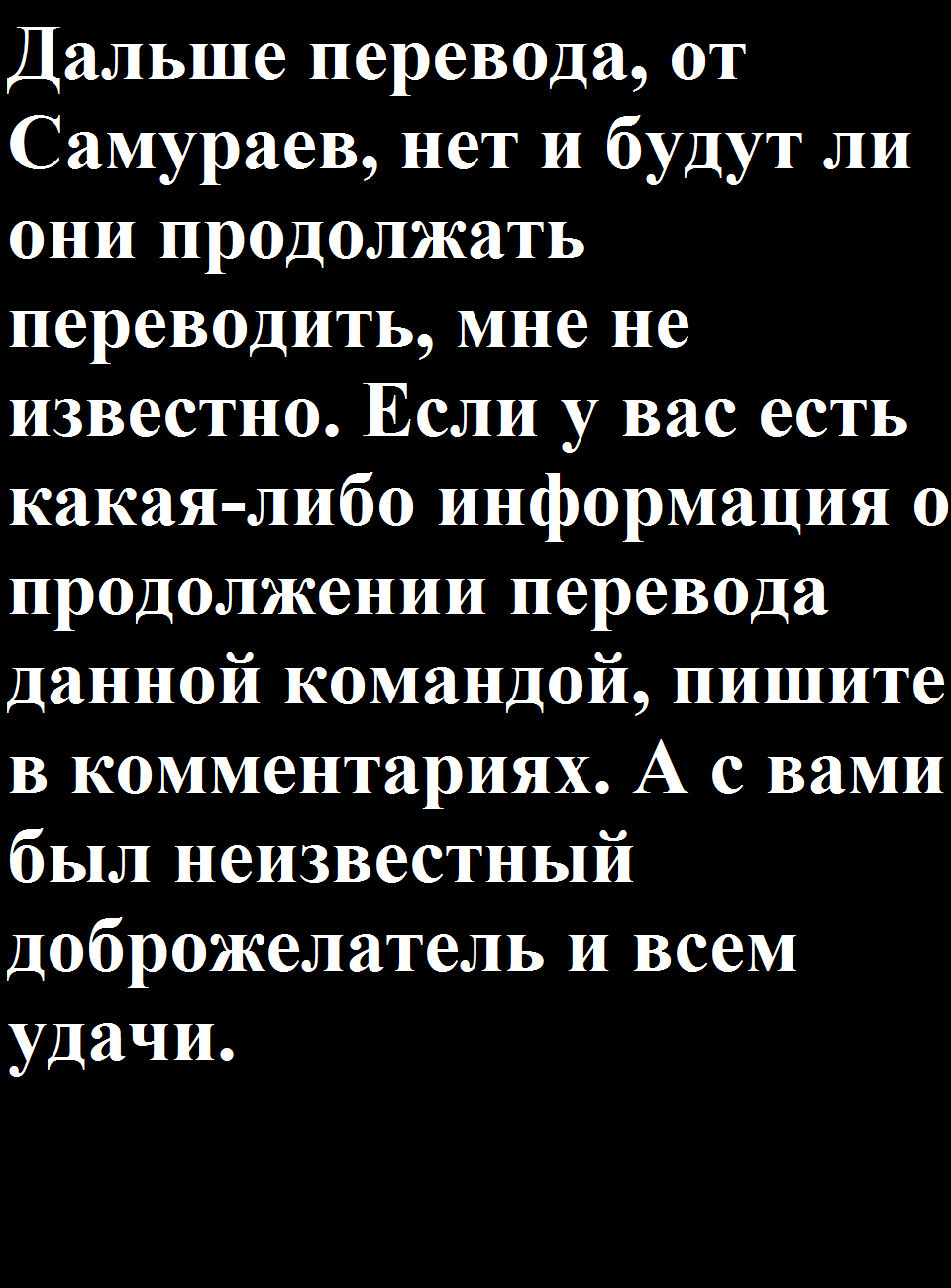 Дальше перевода, от Самураев, нет и будут ли они продолжать переводить, мне не известно. Если у вас есть какая-либо информация о продолжении перевода данной командой, пишите в комментариях. А с вами был неизвестный доброжелатель и всем удачи.